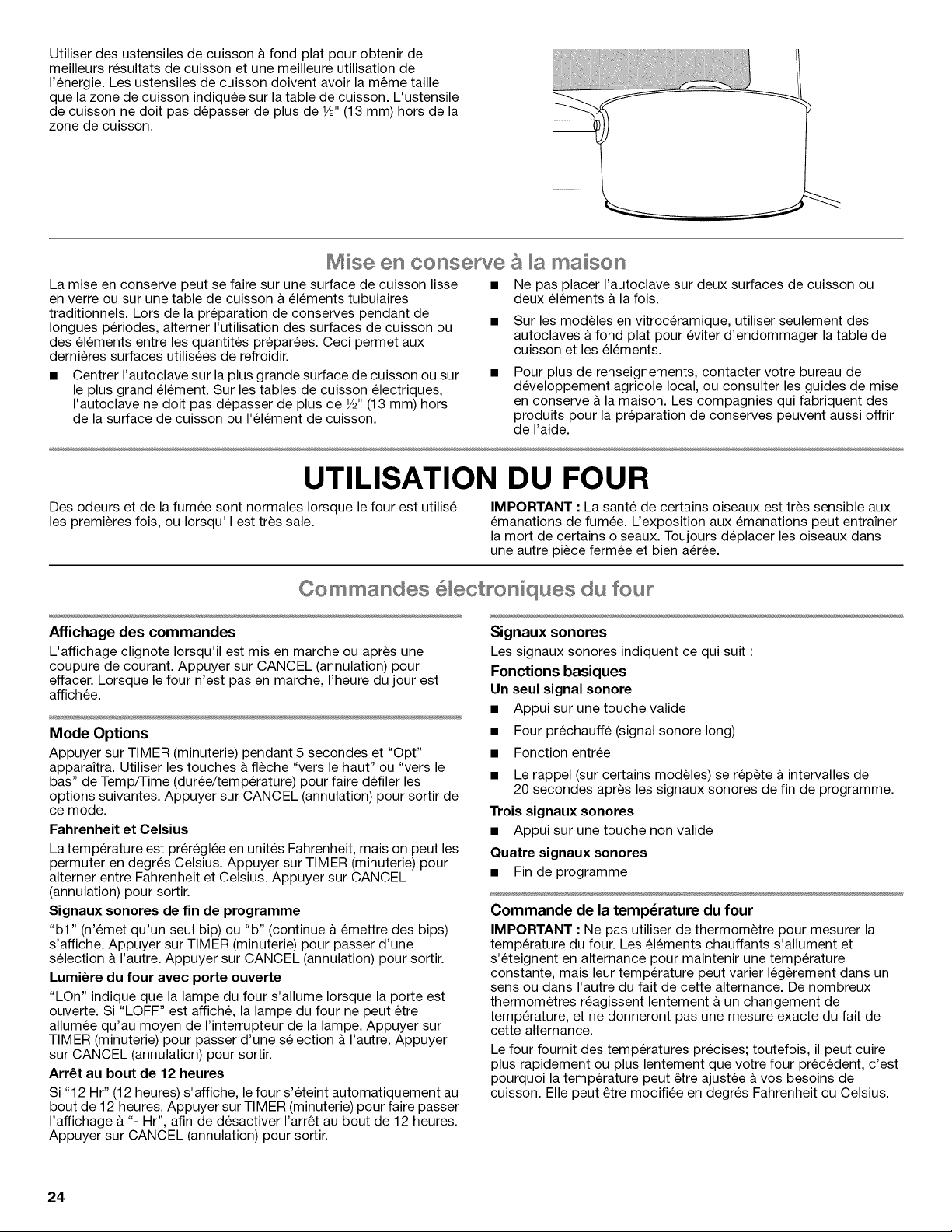 Utiliser des ustensiles de cuisson à fond plat pour obtenir de meilleurs résultats de cuisson et une meilleure utilisation de l'énergie. Les ustensiles de cuisson doivent avoir la même taille que la zone de cuisson indiquée sur la table de cuisson. L'ustensile de cuisson ne doit pas dépasser de plus de ½" (13 mm) hors de la zone de cuisson.

Mise en conserve à la maison

La mise en conserve peut se faire sur une surface de cuisson lisse en verre ou sur une table de cuisson à éléments tubulaires traditionnels. Lors de la préparation de conserves pendant de longues périodes, alterner l'utilisation des surfaces de cuisson ou des éléments entre les quantités préparées. Ceci permet aux dernières surfaces utilisées de refroidir.

■ Centrer l'autoclave sur la plus grande surface de cuisson ou sur le plus grand élément. Sur les tables de cuisson électriques, l'autoclave ne doit pas dépasser de plus de ½" (13 mm) hors de la surface de cuisson ou l'élément de cuisson.

■ Ne pas placer l'autoclave sur deux surfaces de cuisson ou deux éléments à la fois.

■ Sur les modèles en vitrocéramique, utiliser seulement des autoclaves à fond plat pour éviter d'endommager la table de cuisson et les éléments.

■ Pour plus de renseignements, contacter votre bureau de développement agricole local, ou consulter les guides de mise en conserve à la maison. Les compagnies qui fabriquent des produits pour la préparation de conserves peuvent aussi offrir de l'aide.

UTILISATION DU FOUR

Des odeurs et de la fumée sont normales lorsque le four est utilisé les premières fois, ou lorsqu'il est très sale.

IMPORTANT : La santé de certains oiseaux est très sensible aux émanations de fumée. L'exposition aux émanations peut entraîner la mort de certains oiseaux. Toujours déplacer les oiseaux dans une autre pièce fermée et bien aérée.

Commandes électroniques du four

Affichage des commandes

L'affichage clignote lorsqu'il est mis en marche ou après une coupure de courant. Appuyer sur CANCEL (annulation) pour effacer. Lorsque le four n'est pas en marche, l'heure du jour est affichée.

Mode Options

Appuyer sur TIMER (minuterie) pendant 5 secondes et "Opt" apparaîtra. Utiliser les touches à flèche "vers le haut" ou "vers le bas" de Temp/Time (durée/température) pour faire défiler les options suivantes. Appuyer sur CANCEL (annulation) pour sortir de ce mode.

Fahrenheit et Celsius

La température est préréglée en unités Fahrenheit, mais on peut les permuter en degrés Celsius. Appuyer sur TIMER (minuterie) pour alterner entre Fahrenheit et Celsius. Appuyer sur CANCEL (annulation) pour sortir.

Signaux sonores de fin de programme

"b1" (n'émet qu'un seul bip) ou "b" (continue à émettre des bips) s'affiche. Appuyer sur TIMER (minuterie) pour passer d'une sélection à l'autre. Appuyer sur CANCEL (annulation) pour sortir.

Lumière du four avec porte ouverte

"LOn" indique que la lampe du four s'allume lorsque la porte est ouverte. Si "LOFF" est affiché, la lampe du four ne peut être allumée qu'au moyen de l'interrupteur de la lampe. Appuyer sur TIMER (minuterie) pour passer d'une sélection à l'autre. Appuyer sur CANCEL (annulation) pour sortir.

Arrêt au bout de 12 heures

Si "12 Hr" (12 heures) s'affiche, le four s'éteint automatiquement au bout de 12 heures. Appuyer sur TIMER (minuterie) pour faire passer l'affichage à "- Hr", afin de désactiver l'arrêt au bout de 12 heures. Appuyer sur CANCEL (annulation) pour sortir.

Signaux sonores

Les signaux sonores indiquent ce qui suit :

Fonctions basiques

Un seul signal sonore

■ Appui sur une touche valide

■ Four préchauffé (signal sonore long)

■ Fonction entrée

■ Le rappel (sur certains modèles) se répète à intervalles de 20 secondes après les signaux sonores de fin de programme.

Trois signaux sonores

■ Appui sur une touche non valide

Quatre signaux sonores

■ Fin de programme

Commande de la température du four

IMPORTANT : Ne pas utiliser de thermomètre pour mesurer la température du four. Les éléments chauffants s'allument et s'éteignent en alternance pour maintenir une température constante, mais leur température peut varier légèrement dans un sens ou dans l'autre du fait de cette alternance. De nombreux thermomètres réagissent lentement à un changement de température, et ne donneront pas une mesure exacte du fait de cette alternance.

Le four fournit des températures précises; toutefois, il peut cuire plus rapidement ou plus lentement que votre four précédent, c'est pourquoi la température peut être ajustée à vos besoins de cuisson. Elle peut être modifiée en degrés Fahrenheit ou Celsius.

24